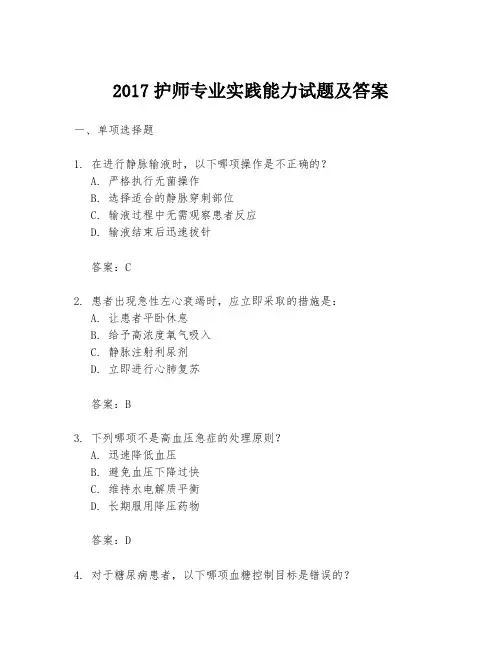 2017护师专业实践能力试题及答案

一、单项选择题

1.在进行静脉输液时，以下哪项操作是不正确的？
A.严格执行无菌操作
B.选择适合的静脉穿刺部位
C.输液过程中无需观察患者反应
D.输液结束后迅速拔针

答案：C

2.患者出现急性左心衰竭时，应立即采取的措施是：
A.让患者平卧休息
B.给予高浓度氧气吸入
C.静脉注射利尿剂
D.立即进行心肺复苏

答案：B

3.下列哪项不是高血压急症的处理原则？
A.迅速降低血压
B.避免血压下降过快
C.维持水电解质平衡
D.长期服用降压药物

答案：D

4.对于糖尿病患者，以下哪项血糖控制目标是错误的？